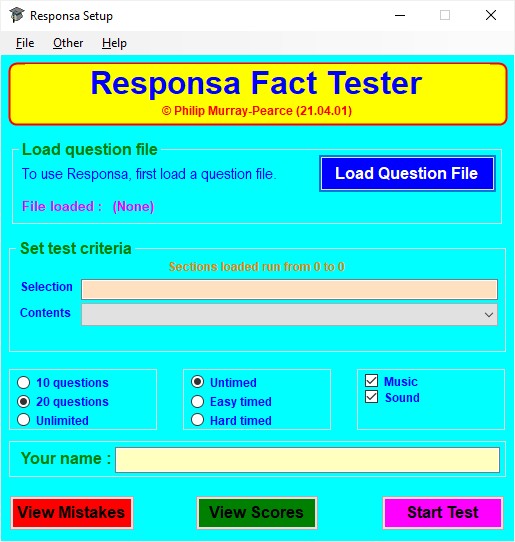 Responsa Setup

File Other Help

Responsa Fact Tester

© Philip Murray-Pearce (21.04.01)

Load question file

To use Responsa, first load a question file.

Load Question File

File loaded : (None)

Set test criteria

Sections loaded run from 0 to 0

Selection

Contents

10 questions
20 questions
Unlimited

Untimed
Easy timed
Hard timed

Music
Sound

Your name :

View Mistakes

View Scores

Start Test